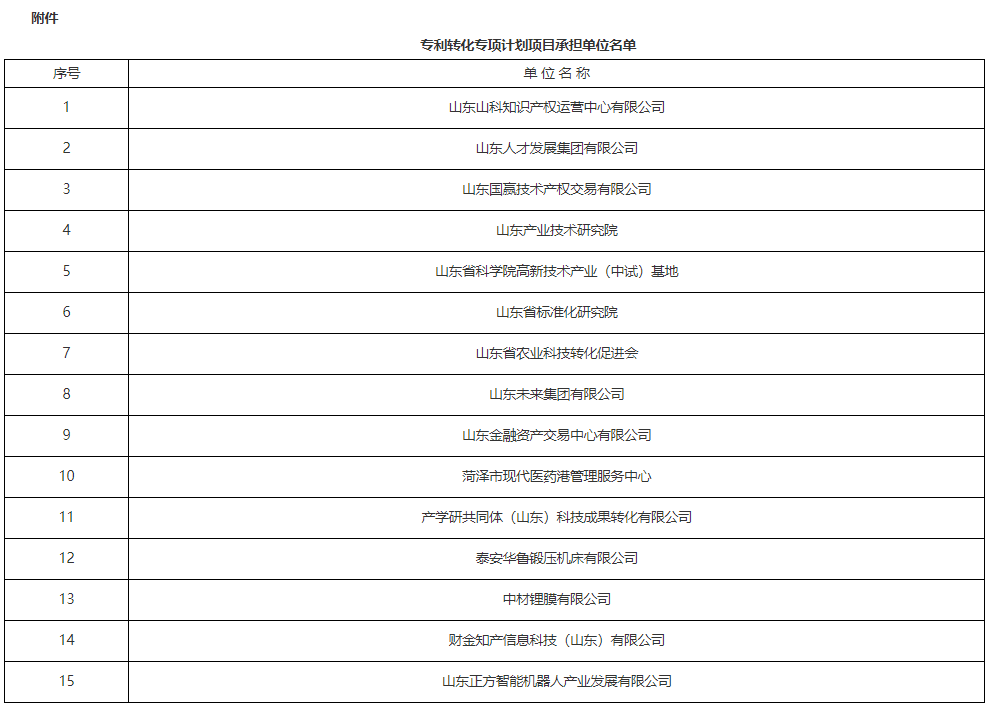 附件

专利转化专项计划项目承担单位名单

| 序号 | 单 位 名 称 |
|---|---|
| 1 | 山东山科知识产权运营中心有限公司 |
| 2 | 山东人才发展集团有限公司 |
| 3 | 山东国赢技术产权交易有限公司 |
| 4 | 山东产业技术研究院 |
| 5 | 山东省科学院高新技术产业（中试）基地 |
| 6 | 山东省标准化研究院 |
| 7 | 山东省农业科技转化促进会 |
| 8 | 山东未来集团有限公司 |
| 9 | 山东金融资产交易中心有限公司 |
| 10 | 菏泽市现代医药港管理服务中心 |
| 11 | 产学研共同体（山东）科技成果转化有限公司 |
| 12 | 泰安华鲁锻压机床有限公司 |
| 13 | 中材锂膜有限公司 |
| 14 | 财金知产信息科技（山东）有限公司 |
| 15 | 山东正方智能机器人产业发展有限公司 |